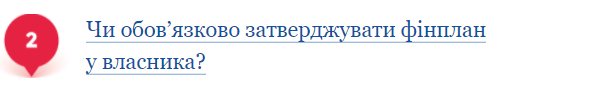 2

Чи обов’язково затверджувати фінплан у власника?